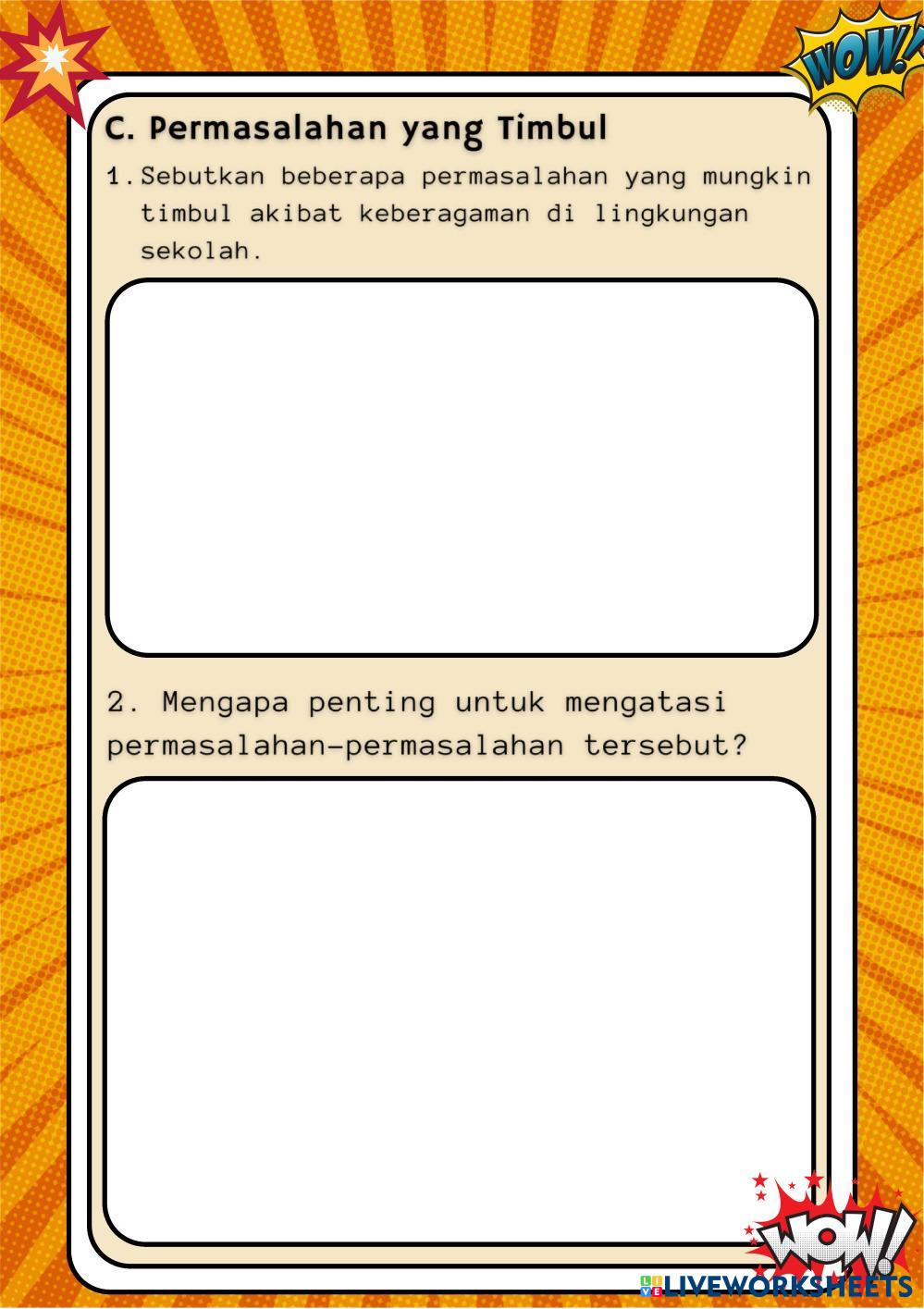 WOW!

C. Permasalahan yang Timbul

1. Sebutkan beberapa permasalahan yang mungkin timbul akibat keberagaman di lingkungan sekolah.

2. Mengapa penting untuk mengatasi permasalahan-permasalahan tersebut?

WOW!

LIVEWORKSHEETS